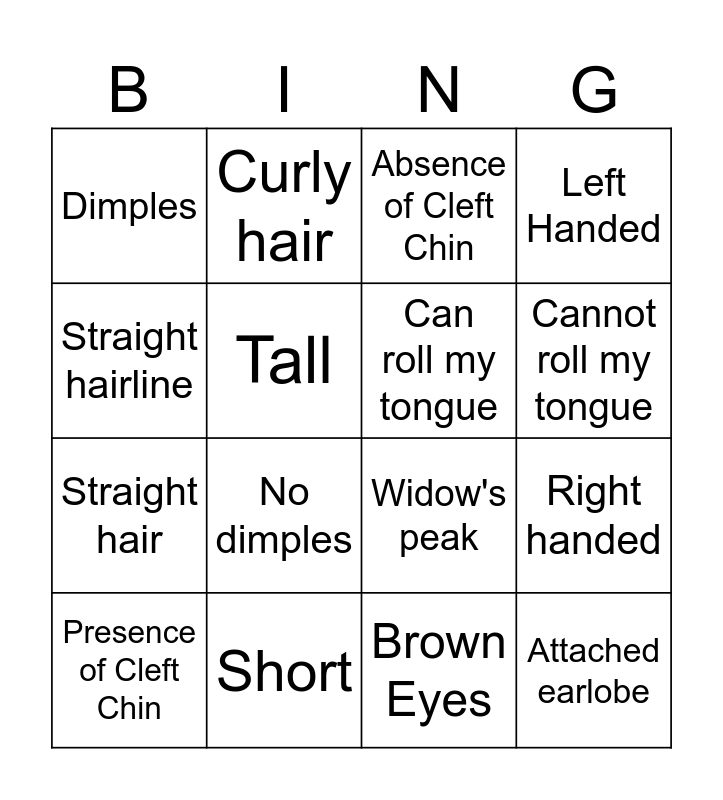 | B | I | N | G |
|---|---|---|---|
| Dimples | Curly hair | Absence of Cleft Chin | Left Handed |
| Straight hairline | Tall | Can roll my tongue | Cannot roll my tongue |
| Straight hair | No dimples | Widow's peak | Right handed |
| Presence of Cleft Chin | Short | Brown Eyes | Attached earlobe |